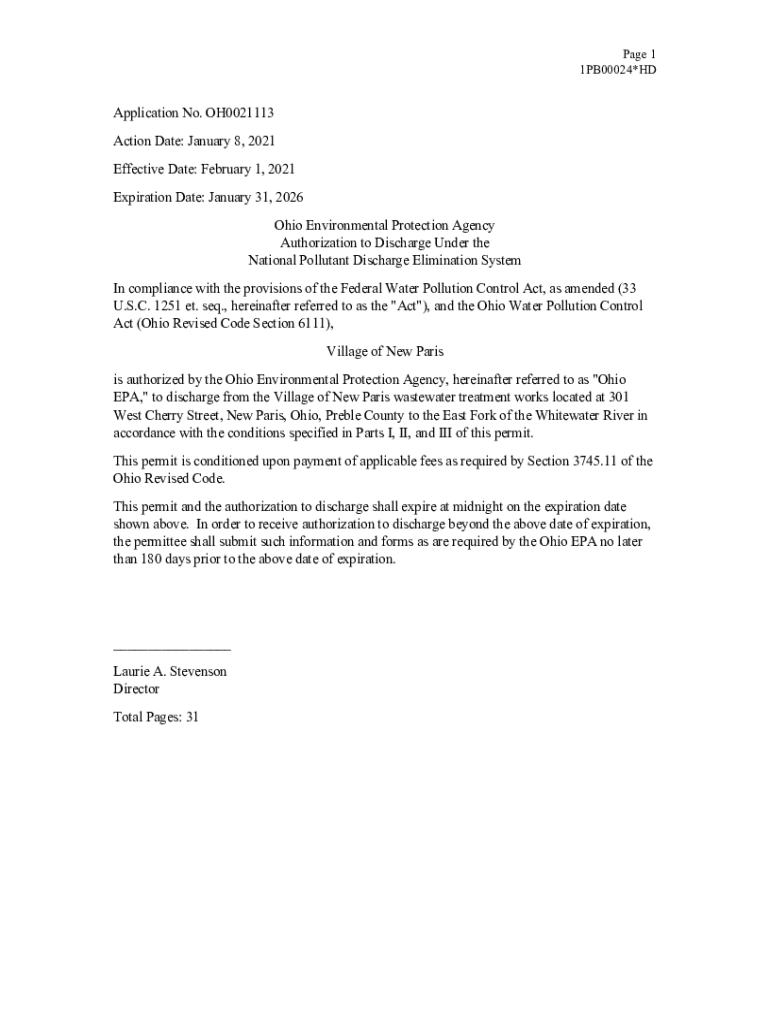 Page 1
1PB00024*HD

Application No. OH0021113

Action Date: January 8, 2021

Effective Date: February 1, 2021

Expiration Date: January 31, 2026

Ohio Environmental Protection Agency
Authorization to Discharge Under the
National Pollutant Discharge Elimination System

In compliance with the provisions of the Federal Water Pollution Control Act, as amended (33 U.S.C. 1251 et. seq., hereinafter referred to as the "Act"), and the Ohio Water Pollution Control Act (Ohio Revised Code Section 6111),

Village of New Paris

is authorized by the Ohio Environmental Protection Agency, hereinafter referred to as "Ohio EPA," to discharge from the Village of New Paris wastewater treatment works located at 301 West Cherry Street, New Paris, Ohio, Preble County to the East Fork of the Whitewater River in accordance with the conditions specified in Parts I, II, and III of this permit.

This permit is conditioned upon payment of applicable fees as required by Section 3745.11 of the Ohio Revised Code.

This permit and the authorization to discharge shall expire at midnight on the expiration date shown above. In order to receive authorization to discharge beyond the above date of expiration, the permittee shall submit such information and forms as are required by the Ohio EPA no later than 180 days prior to the above date of expiration.

Laurie A. Stevenson
Director

Total Pages: 31